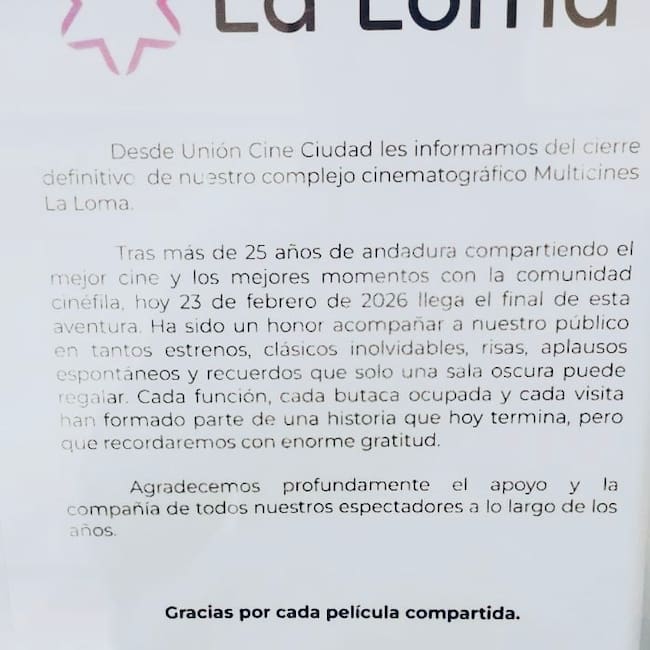 La Loma

Desde Unión Cine Ciudad les informamos del cierre definitivo de nuestro complejo cinematográfico Multicines La Loma.

Tras más de 25 años de andadura compartiendo el mejor cine y los mejores momentos con la comunidad cinéfila, hoy 23 de febrero de 2026 llega el final de esta aventura. Ha sido un honor acompañar a nuestro público en tantos estrenos, clásicos inolvidables, risas, aplausos espontáneos y recuerdos que solo una sala oscura puede regalar. Cada función, cada butaca ocupada y cada visita han formado parte de una historia que hoy termina, pero que recordaremos con enorme gratitud.

Agradecemos profundamente el apoyo y la compañía de todos nuestros espectadores a lo largo de los años.

Gracias por cada película compartida.